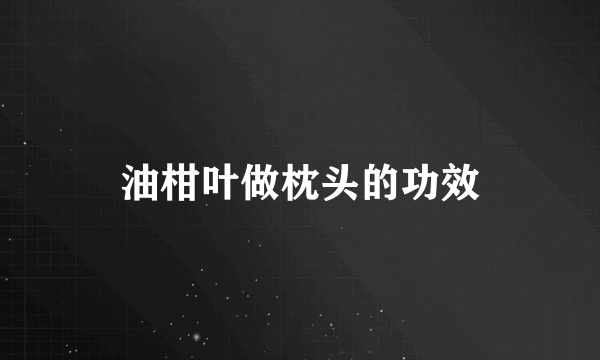 油柑叶做枕头的功效